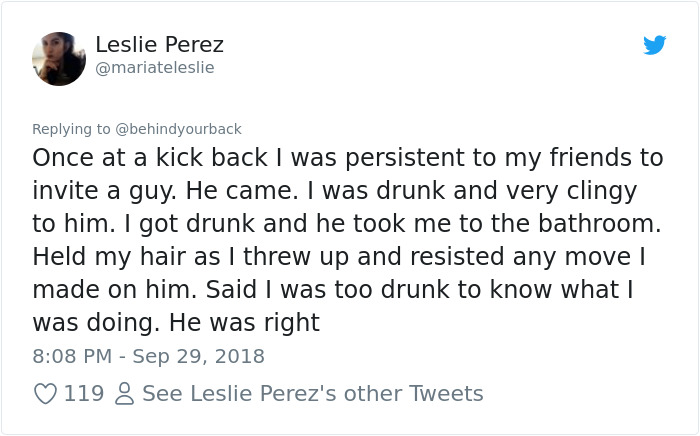 Leslie Perez
@mariateleslie

Replying to @behindyourback

Once at a kick back I was persistent to my friends to invite a guy. He came. I was drunk and very clingy to him. I got drunk and he took me to the bathroom. Held my hair as I threw up and resisted any move I made on him. Said I was too drunk to know what I was doing. He was right

8:08 PM - Sep 29, 2018

119 See Leslie Perez's other Tweets